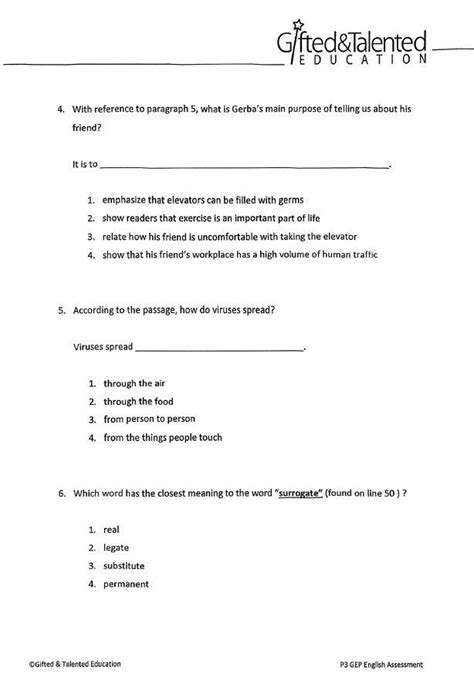 Gifted&Talented
EDUCATION

4. With reference to paragraph 5, what is Gerba's main purpose of telling us about his friend?

It is to ____.

1. emphasize that elevators can be filled with germs
2. show readers that exercise is an important part of life
3. relate how his friend is uncomfortable with taking the elevator
4. show that his friend's workplace has a high volume of human traffic

5. According to the passage, how do viruses spread?

Viruses spread ____.

1. through the air
2. through the food
3. from person to person
4. from the things people touch

6. Which word has the closest meaning to the word "surrogate" (found on line 50 ) ?

1. real
2. legate
3. substitute
4. permanent

©Gifted & Talented Education

P3 GEP English Assessment